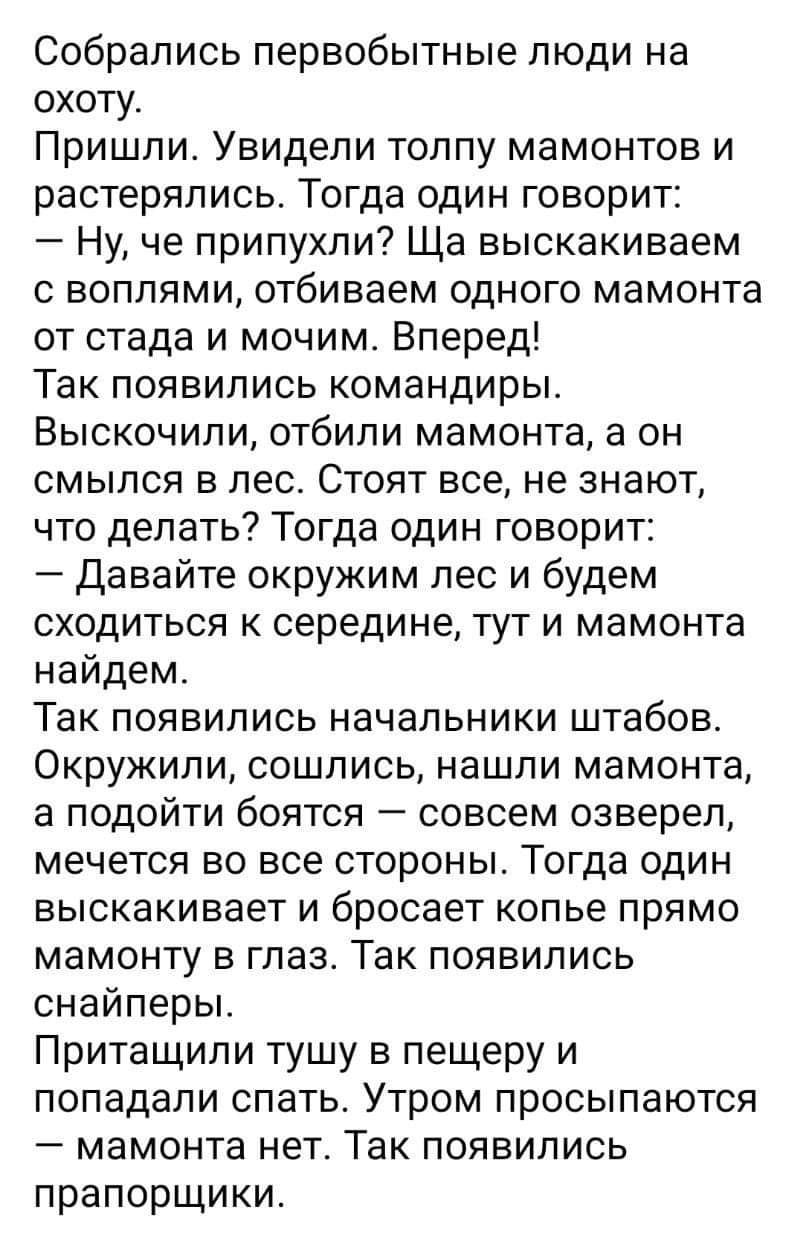 Собрались первобытные люди на охоту.
Пришли. Увидели толпу мамонтов и растерялись. Тогда один говорит:
— Ну, че припухли? Ща выскакиваем с воплями, отбиваем одного мамонта от стада и мочим. Вперед!
Так появились командиры.
Выскочили, отбили мамонта, а он смылся в лес. Стоят все, не знают, что делать? Тогда один говорит:
— Давайте окружим лес и будем сходиться к середине, тут и мамонта найдем.
Так появились начальники штабов.
Окружили, сошлись, нашли мамонта, а подойти боятся — совсем озверел, мечется во все стороны. Тогда один выскакивает и бросает копье прямо мамонту в глаз. Так появились снайперы.
Притащили тушу в пещеру и попадали спать. Утром просыпаются — мамонта нет. Так появились прапорщики.